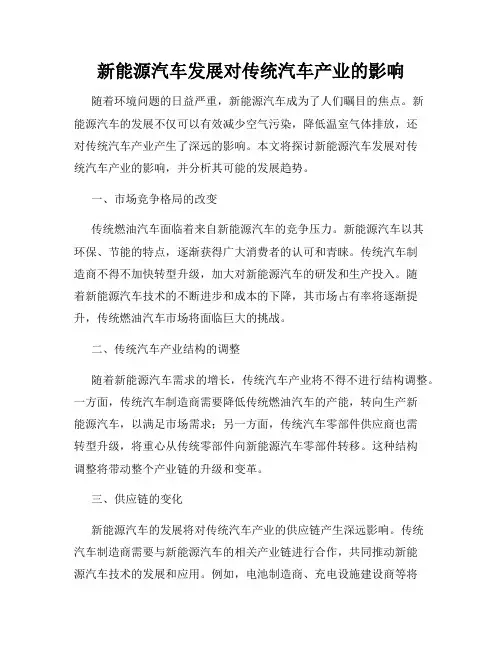 新能源汽车发展对传统汽车产业的影响

随着环境问题的日益严重，新能源汽车成为了人们瞩目的焦点。新能源汽车的发展不仅可以有效减少空气污染，降低温室气体排放，还对传统汽车产业产生了深远的影响。本文将探讨新能源汽车发展对传统汽车产业的影响，并分析其可能的发展趋势。

一、市场竞争格局的改变

传统燃油汽车面临着来自新能源汽车的竞争压力。新能源汽车以其环保、节能的特点，逐渐获得广大消费者的认可和青睐。传统汽车制造商不得不加快转型升级，加大对新能源汽车的研发和生产投入。随着新能源汽车技术的不断进步和成本的下降，其市场占有率将逐渐提升，传统燃油汽车市场将面临巨大的挑战。

二、传统汽车产业结构的调整

随着新能源汽车需求的增长，传统汽车产业将不得不进行结构调整。一方面，传统汽车制造商需要降低传统燃油汽车的产能，转向生产新能源汽车，以满足市场需求；另一方面，传统汽车零部件供应商也需转型升级，将重心从传统零部件向新能源汽车零部件转移。这种结构调整将带动整个产业链的升级和变革。

三、供应链的变化

新能源汽车的发展将对传统汽车产业的供应链产生深远影响。传统汽车制造商需要与新能源汽车的相关产业链进行合作，共同推动新能源汽车技术的发展和应用。例如，电池制造商、充电设施建设商等将